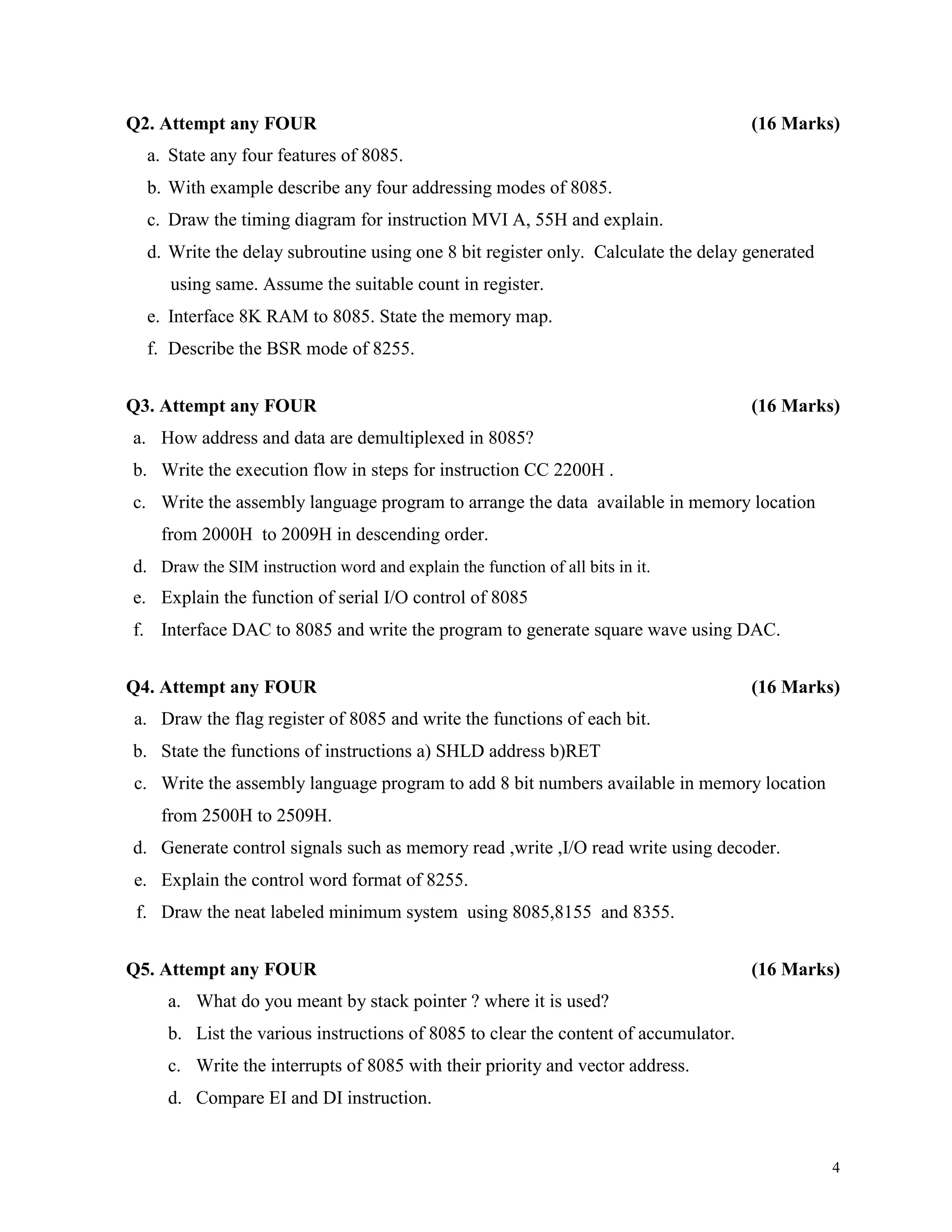 Q2. Attempt any FOUR (16 Marks)

a. State any four features of 8085.
b. With example describe any four addressing modes of 8085.
c. Draw the timing diagram for instruction MVI A, 55H and explain.
d. Write the delay subroutine using one 8 bit register only. Calculate the delay generated using same. Assume the suitable count in register.
e. Interface 8K RAM to 8085. State the memory map.
f. Describe the BSR mode of 8255.

Q3. Attempt any FOUR (16 Marks)

a. How address and data are demultiplexed in 8085?
b. Write the execution flow in steps for instruction CC 2200H .
c. Write the assembly language program to arrange the data available in memory location from 2000H to 2009H in descending order.
d. Draw the SIM instruction word and explain the function of all bits in it.
e. Explain the function of serial I/O control of 8085
f. Interface DAC to 8085 and write the program to generate square wave using DAC.

Q4. Attempt any FOUR (16 Marks)

a. Draw the flag register of 8085 and write the functions of each bit.
b. State the functions of instructions a) SHLD address b)RET
c. Write the assembly language program to add 8 bit numbers available in memory location from 2500H to 2509H.
d. Generate control signals such as memory read ,write ,I/O read write using decoder.
e. Explain the control word format of 8255.
f. Draw the neat labeled minimum system using 8085,8155 and 8355.

Q5. Attempt any FOUR (16 Marks)

a. What do you meant by stack pointer ? where it is used?
b. List the various instructions of 8085 to clear the content of accumulator.
c. Write the interrupts of 8085 with their priority and vector address.
d. Compare EI and DI instruction.

4